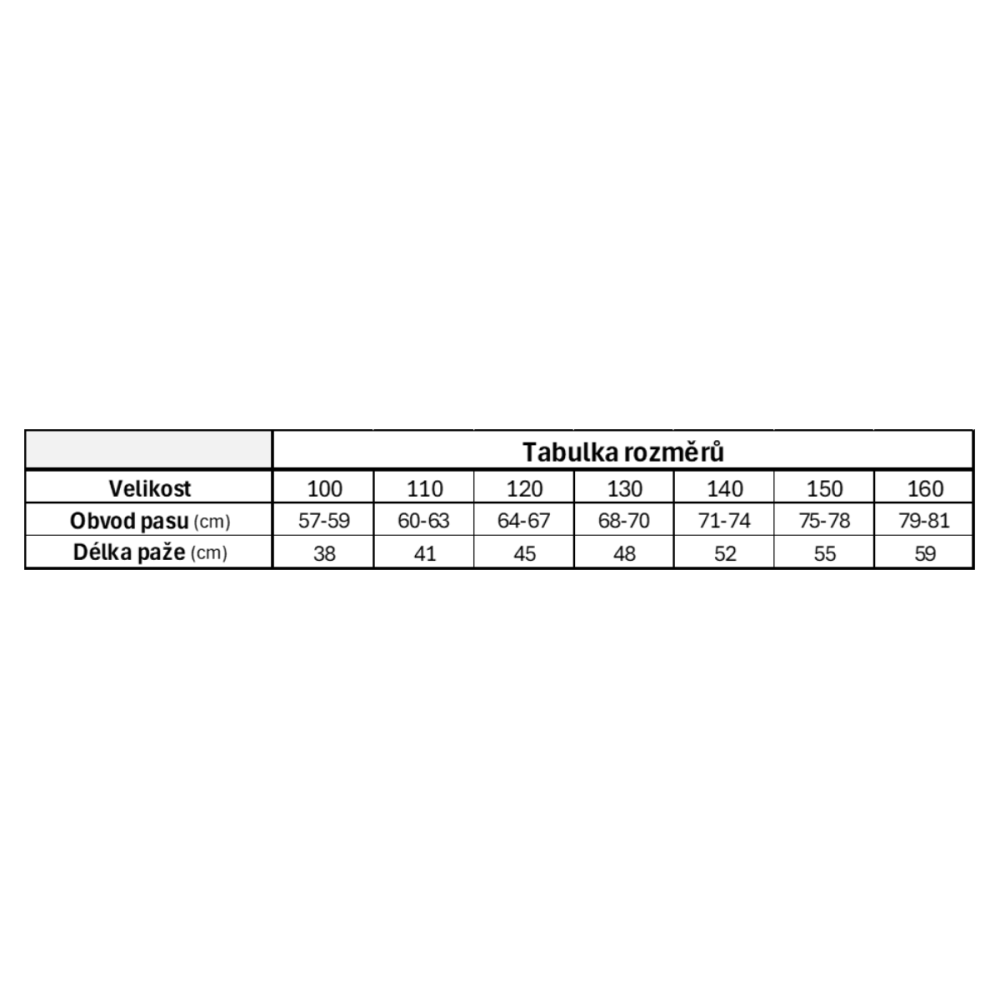 | | Tabulka rozměrů | | | | | | |
|---|---|---|---|---|---|---|---|
| Velikost | 100 | 110 | 120 | 130 | 140 | 150 | 160 |
| Obvod pasu (cm) | 57-59 | 60-63 | 64-67 | 68-70 | 71-74 | 75-78 | 79-81 |
| Délka paže (cm) | 38 | 41 | 45 | 48 | 52 | 55 | 59 |